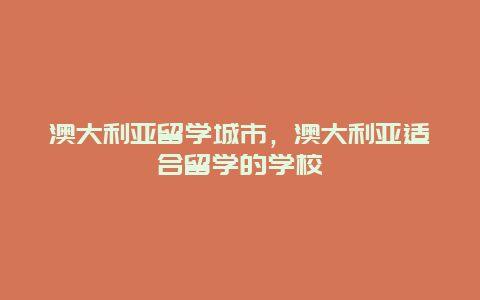 澳大利亚留学城市，澳大利亚适合留学的学校